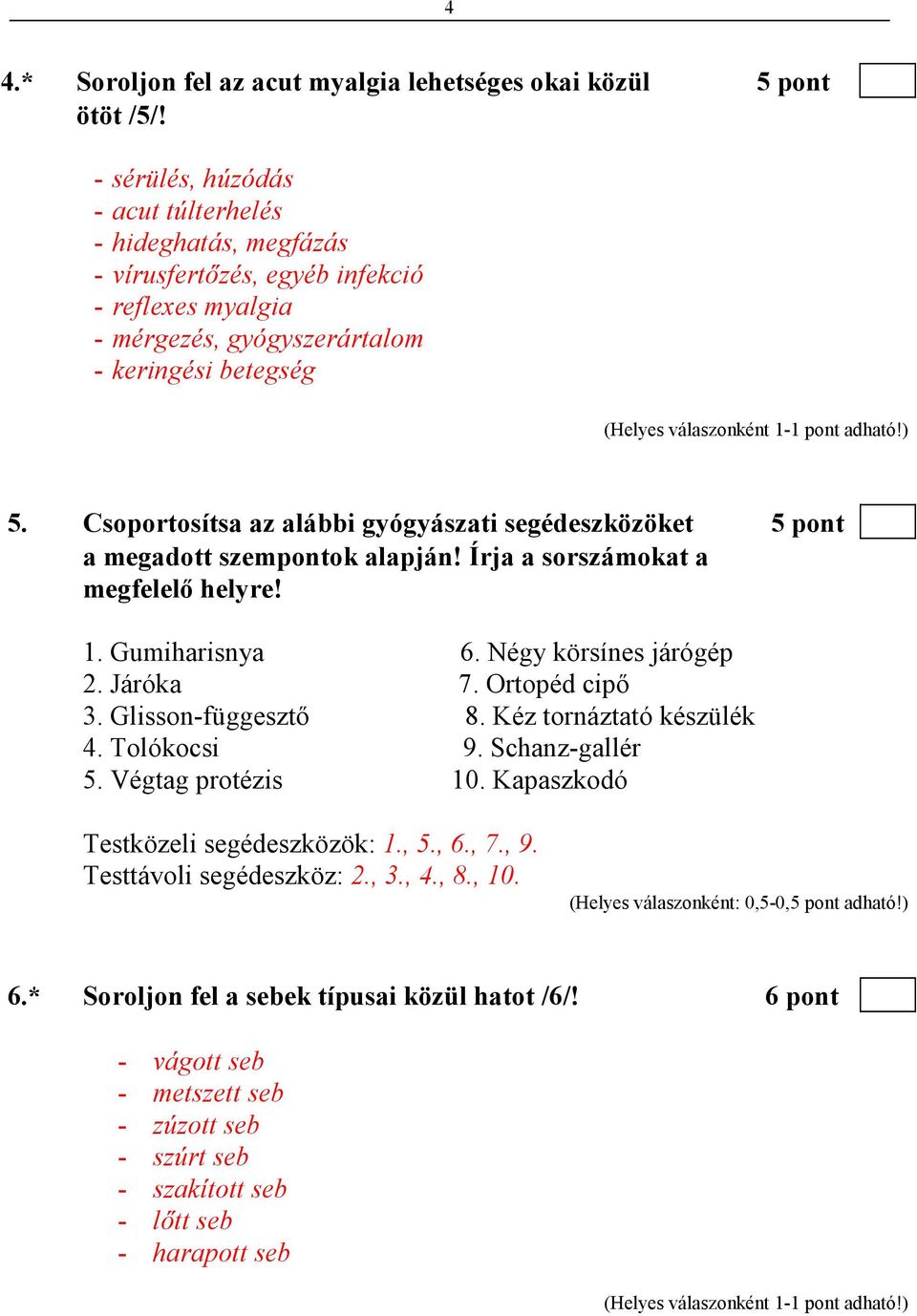 4

4.* Soroljon fel az acut myalgia lehetséges okai közül ötöt /5/! 5 pont

- sérülés, húzódás
- acut túlterhelés
- hideghatás, megfázás
- vírusfertőzés, egyéb infekció
- reflexes myalgia
- mérgezés, gyógyszerártalom
- keringési betegség

(Helyes válaszonként 1-1 pont adható!)

5. Csoportosítsa az alábbi gyógyászati segédeszközöket a megadott szempontok alapján! Írja a sorszámokat a megfelelő helyre! 5 pont

1. Gumiharisnya
2. Járóka
3. Glisson-függesztő
4. Tolókocsi
5. Végtag protézis

6. Négy körsínes járógép
7. Ortopéd cipő
8. Kéz tornáztató készülék
9. Schanz-gallér
10. Kapaszkodó

Testközeli segédeszközök: 1., 5., 6., 7., 9.
Testtávoli segédeszköz: 2., 3., 4., 8., 10.

(Helyes válaszonként: 0,5-0,5 pont adható!)

6.* Soroljon fel a sebek típusai közül hatot /6/! 6 pont

- vágott seb
- metszett seb
- zúzott seb
- szúrt seb
- szakított seb
- lőtt seb
- harapott seb

(Helyes válaszonként 1-1 pont adható!)